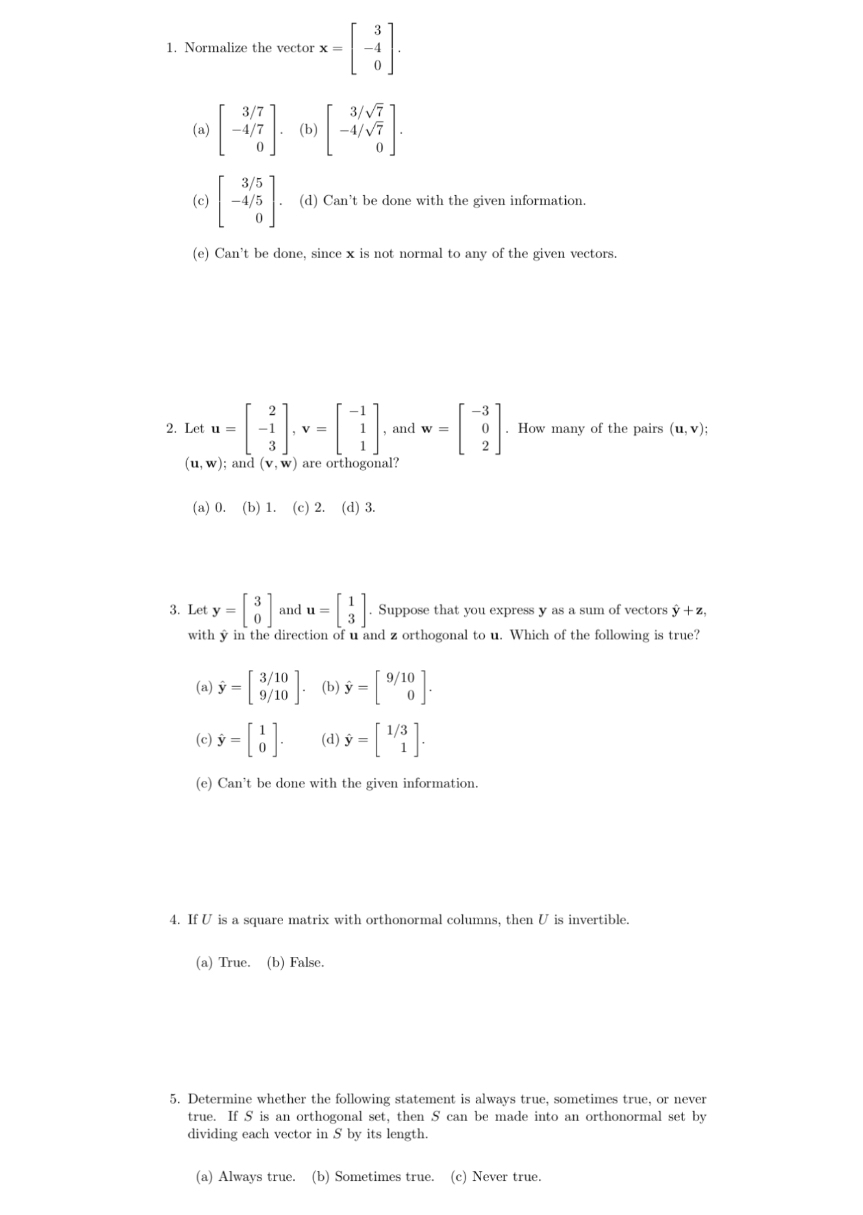 1. Normalize the vector $\mathbf{x} = \begin{bmatrix} 3 \\ -4 \\ 0 \end{bmatrix}$.

(a) $\begin{bmatrix} 3/7 \\ -4/7 \\ 0 \end{bmatrix}$. (b) $\begin{bmatrix} 3/\sqrt{7} \\ -4/\sqrt{7} \\ 0 \end{bmatrix}$.

(c) $\begin{bmatrix} 3/5 \\ -4/5 \\ 0 \end{bmatrix}$. (d) Can't be done with the given information.

(e) Can't be done, since $\mathbf{x}$ is not normal to any of the given vectors.

2. Let $\mathbf{u} = \begin{bmatrix} 2 \\ -1 \\ 3 \end{bmatrix}$, $\mathbf{v} = \begin{bmatrix} -1 \\ 1 \\ 1 \end{bmatrix}$, and $\mathbf{w} = \begin{bmatrix} -3 \\ 0 \\ 2 \end{bmatrix}$. How many of the pairs $(\mathbf{u}, \mathbf{v})$; $(\mathbf{u}, \mathbf{w})$; and $(\mathbf{v}, \mathbf{w})$ are orthogonal?

(a) 0. (b) 1. (c) 2. (d) 3.

3. Let $\mathbf{y} = \begin{bmatrix} 3 \\ 0 \end{bmatrix}$ and $\mathbf{u} = \begin{bmatrix} 1 \\ 3 \end{bmatrix}$. Suppose that you express $\mathbf{y}$ as a sum of vectors $\hat{\mathbf{y}} + \mathbf{z}$, with $\hat{\mathbf{y}}$ in the direction of $\mathbf{u}$ and $\mathbf{z}$ orthogonal to $\mathbf{u}$. Which of the following is true?

(a) $\hat{\mathbf{y}} = \begin{bmatrix} 3/10 \\ 9/10 \end{bmatrix}$. (b) $\hat{\mathbf{y}} = \begin{bmatrix} 9/10 \\ 0 \end{bmatrix}$.

(c) $\hat{\mathbf{y}} = \begin{bmatrix} 1 \\ 0 \end{bmatrix}$. (d) $\hat{\mathbf{y}} = \begin{bmatrix} 1/3 \\ 1 \end{bmatrix}$.

(e) Can't be done with the given information.

4. If $U$ is a square matrix with orthonormal columns, then $U$ is invertible.

(a) True. (b) False.

5. Determine whether the following statement is always true, sometimes true, or never true. If $S$ is an orthogonal set, then $S$ can be made into an orthonormal set by dividing each vector in $S$ by its length.

(a) Always true. (b) Sometimes true. (c) Never true.